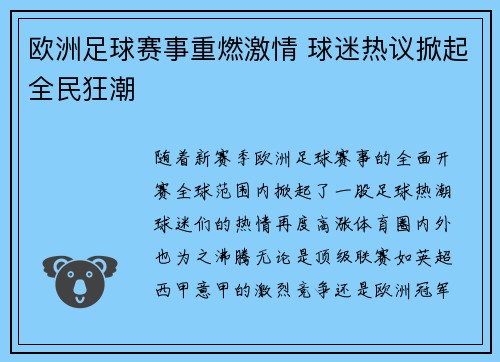 欧洲足球赛事重燃激情 球迷热议掀起全民狂潮

随着新赛季欧洲足球赛事的全面开赛全球范围内掀起了一股足球热潮球迷们的热情再度高涨体育圈内外也为之沸腾无论是顶级联赛如英超西甲意甲的激烈竞争还是欧洲冠军